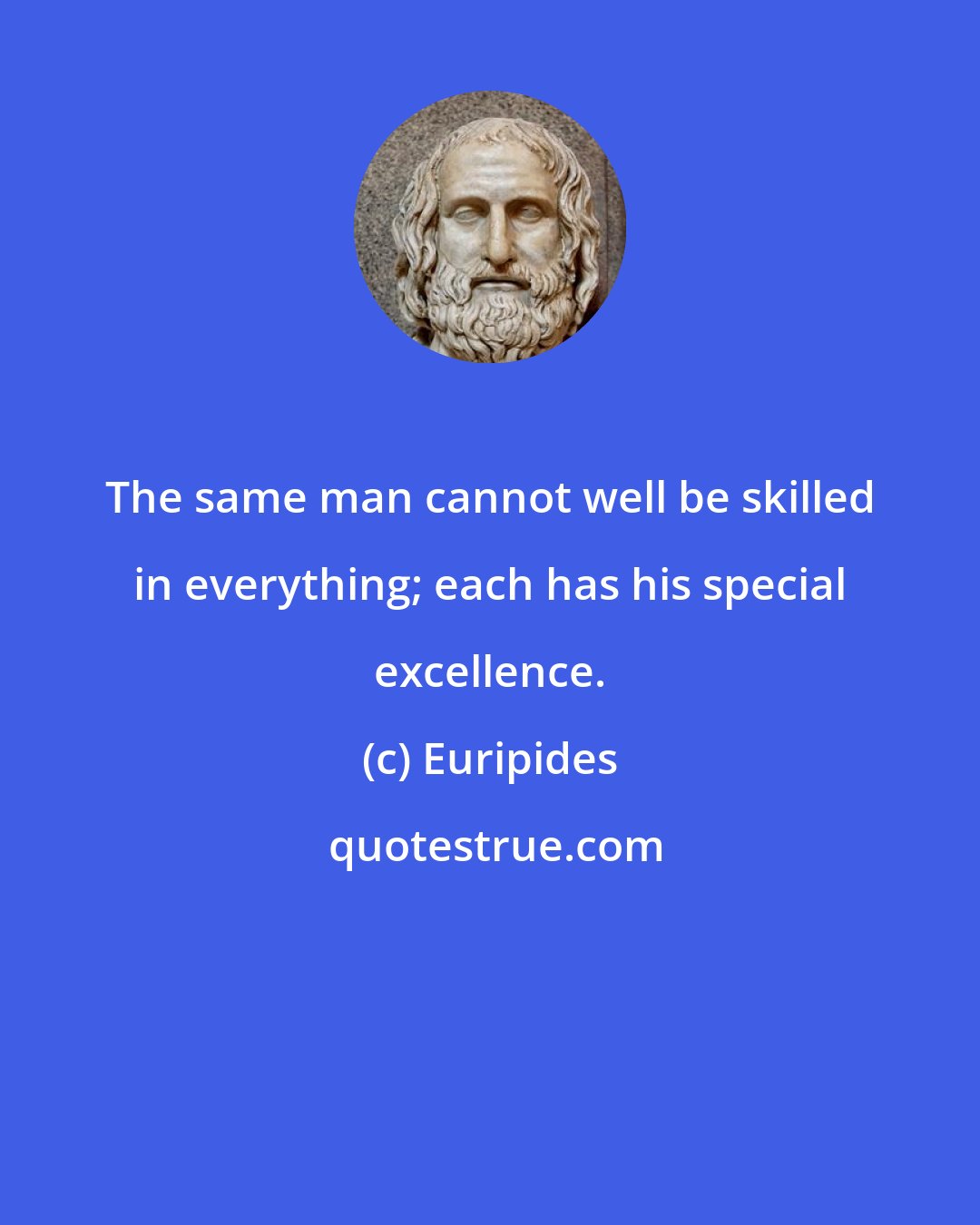 The same man cannot well be skilled in everything; each has his special excellence.

(c) Euripides

quotestrue.com